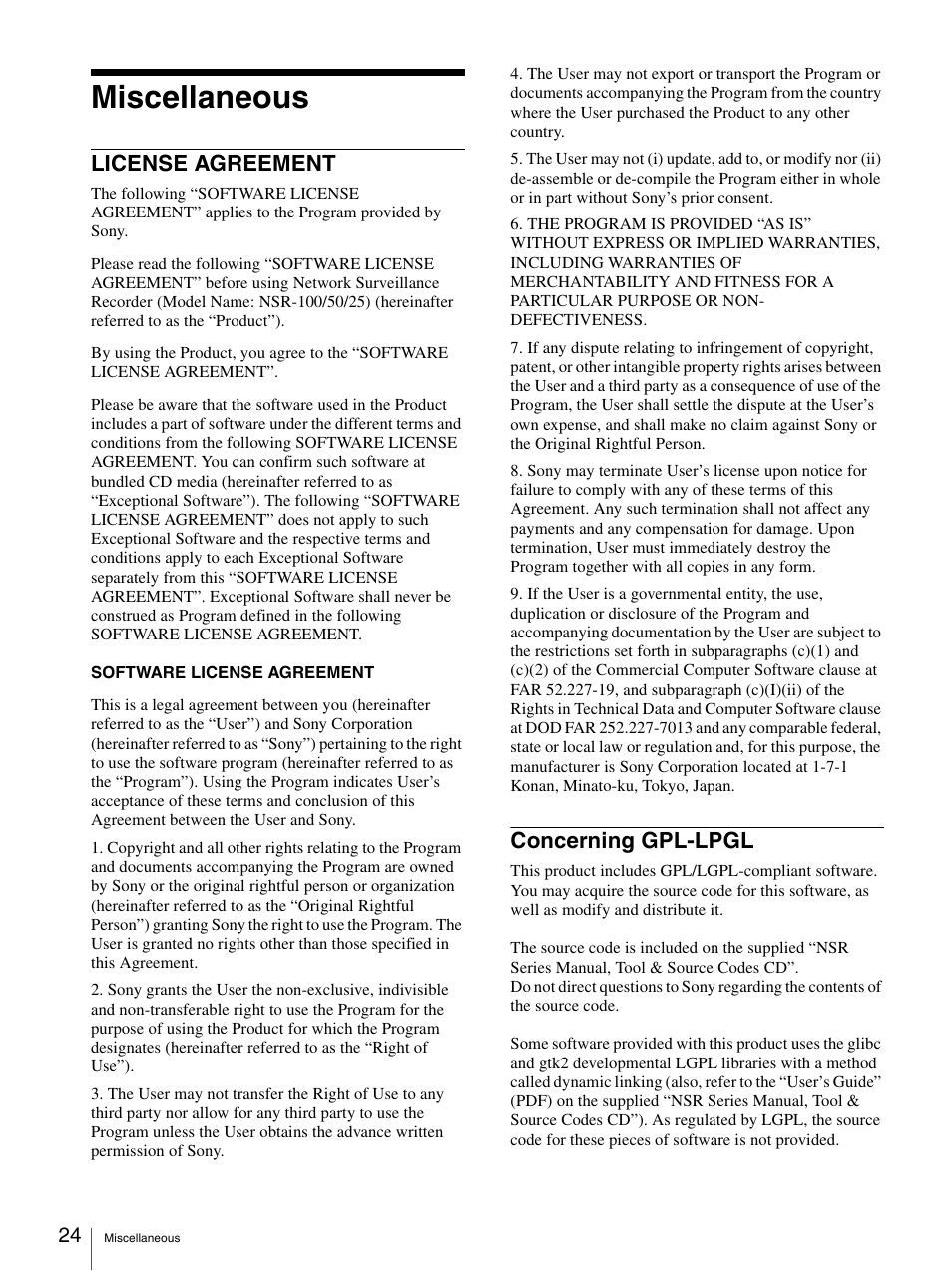 Miscellaneous

LICENSE AGREEMENT

The following “SOFTWARE LICENSE AGREEMENT” applies to the Program provided by Sony.

Please read the following “SOFTWARE LICENSE AGREEMENT” before using Network Surveillance Recorder (Model Name: NSR-100/50/25) (hereinafter referred to as the “Product”).

By using the Product, you agree to the “SOFTWARE LICENSE AGREEMENT”.

Please be aware that the software used in the Product includes a part of software under the different terms and conditions from the following SOFTWARE LICENSE AGREEMENT. You can confirm such software at bundled CD media (hereinafter referred to as “Exceptional Software”). The following “SOFTWARE LICENSE AGREEMENT” does not apply to such Exceptional Software and the respective terms and conditions apply to each Exceptional Software separately from this “SOFTWARE LICENSE AGREEMENT”. Exceptional Software shall never be construed as Program defined in the following SOFTWARE LICENSE AGREEMENT.

SOFTWARE LICENSE AGREEMENT

This is a legal agreement between you (hereinafter referred to as the “User”) and Sony Corporation (hereinafter referred to as “Sony”) pertaining to the right to use the software program (hereinafter referred to as the “Program”). Using the Program indicates User’s acceptance of these terms and conclusion of this Agreement between the User and Sony.

1. Copyright and all other rights relating to the Program and documents accompanying the Program are owned by Sony or the original rightful person or organization (hereinafter referred to as the “Original Rightful Person”) granting Sony the right to use the Program. The User is granted no rights other than those specified in this Agreement.

2. Sony grants the User the non-exclusive, indivisible and non-transferable right to use the Program for the purpose of using the Product for which the Program designates (hereinafter referred to as the “Right of Use”).

3. The User may not transfer the Right of Use to any third party nor allow for any third party to use the Program unless the User obtains the advance written permission of Sony.

4. The User may not export or transport the Program or documents accompanying the Program from the country where the User purchased the Product to any other country.

5. The User may not (i) update, add to, or modify nor (ii) de-assemble or de-compile the Program either in whole or in part without Sony’s prior consent.

6. THE PROGRAM IS PROVIDED “AS IS” WITHOUT EXPRESS OR IMPLIED WARRANTIES, INCLUDING WARRANTIES OF MERCHANTABILITY AND FITNESS FOR A PARTICULAR PURPOSE OR NON-DEFECTIVENESS.

7. If any dispute relating to infringement of copyright, patent, or other intangible property rights arises between the User and a third party as a consequence of use of the Program, the User shall settle the dispute at the User’s own expense, and shall make no claim against Sony or the Original Rightful Person.

8. Sony may terminate User’s license upon notice for failure to comply with any of these terms of this Agreement. Any such termination shall not affect any payments and any compensation for damage. Upon termination, User must immediately destroy the Program together with all copies in any form.

9. If the User is a governmental entity, the use, duplication or disclosure of the Program and accompanying documentation by the User are subject to the restrictions set forth in subparagraphs (c)(1) and (c)(2) of the Commercial Computer Software clause at FAR 52.227-19, and subparagraph (c)(I)(ii) of the Rights in Technical Data and Computer Software clause at DOD FAR 252.227-7013 and any comparable federal, state or local law or regulation and, for this purpose, the manufacturer is Sony Corporation located at 1-7-1 Konan, Minato-ku, Tokyo, Japan.

Concerning GPL-LPGL

This product includes GPL/LGPL-compliant software. You may acquire the source code for this software, as well as modify and distribute it.

The source code is included on the supplied “NSR Series Manual, Tool & Source Codes CD”.
Do not direct questions to Sony regarding the contents of the source code.

Some software provided with this product uses the glibc and gtk2 developmental LGPL libraries with a method called dynamic linking (also, refer to the “User’s Guide” (PDF) on the supplied “NSR Series Manual, Tool & Source Codes CD”). As regulated by LGPL, the source code for these pieces of software is not provided.

24 Miscellaneous